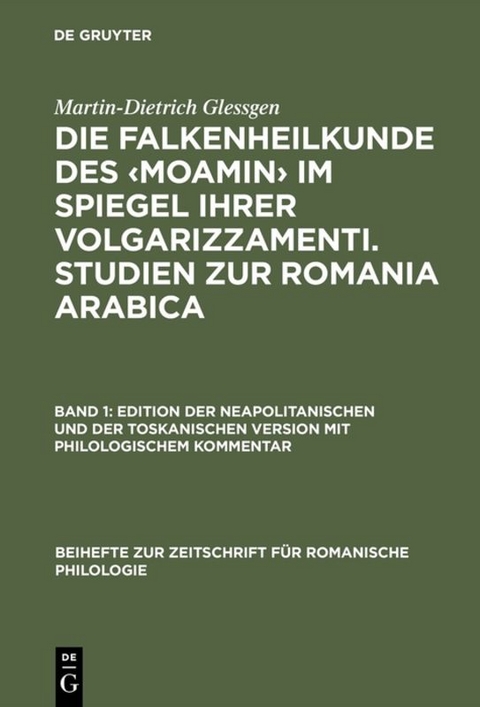 DE GRUYTER

Martin-Dietrich Glessgen

DIE FALKENHEILKUNDE DES ‹MOAMIN› IM SPIEGEL IHRER VOLGARIZZAMENTI. STUDIEN ZUR ROMANIA ARABICA

BAND 1: EDITION DER NEAPOLITANISCHEN UND DER TOSKANISCHEN VERSION MIT PHILOLOGISCHEM KOMMENTAR

BEIHEFTE ZUR ZEITSCHRIFT FÜR ROMANISCHE PHILOLOGIE

DE
G